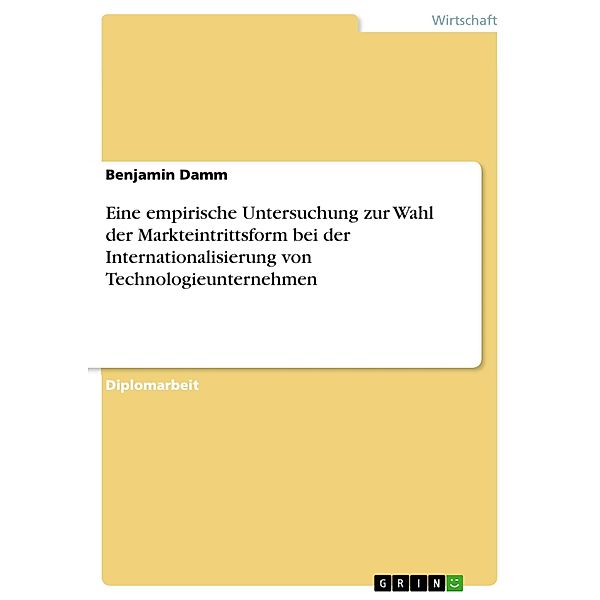 Wirtschaft

Benjamin Damm

Eine empirische Untersuchung zur Wahl der Markteintrittsform bei der Internationalisierung von Technologieunternehmen

Diplomarbeit

GRIN